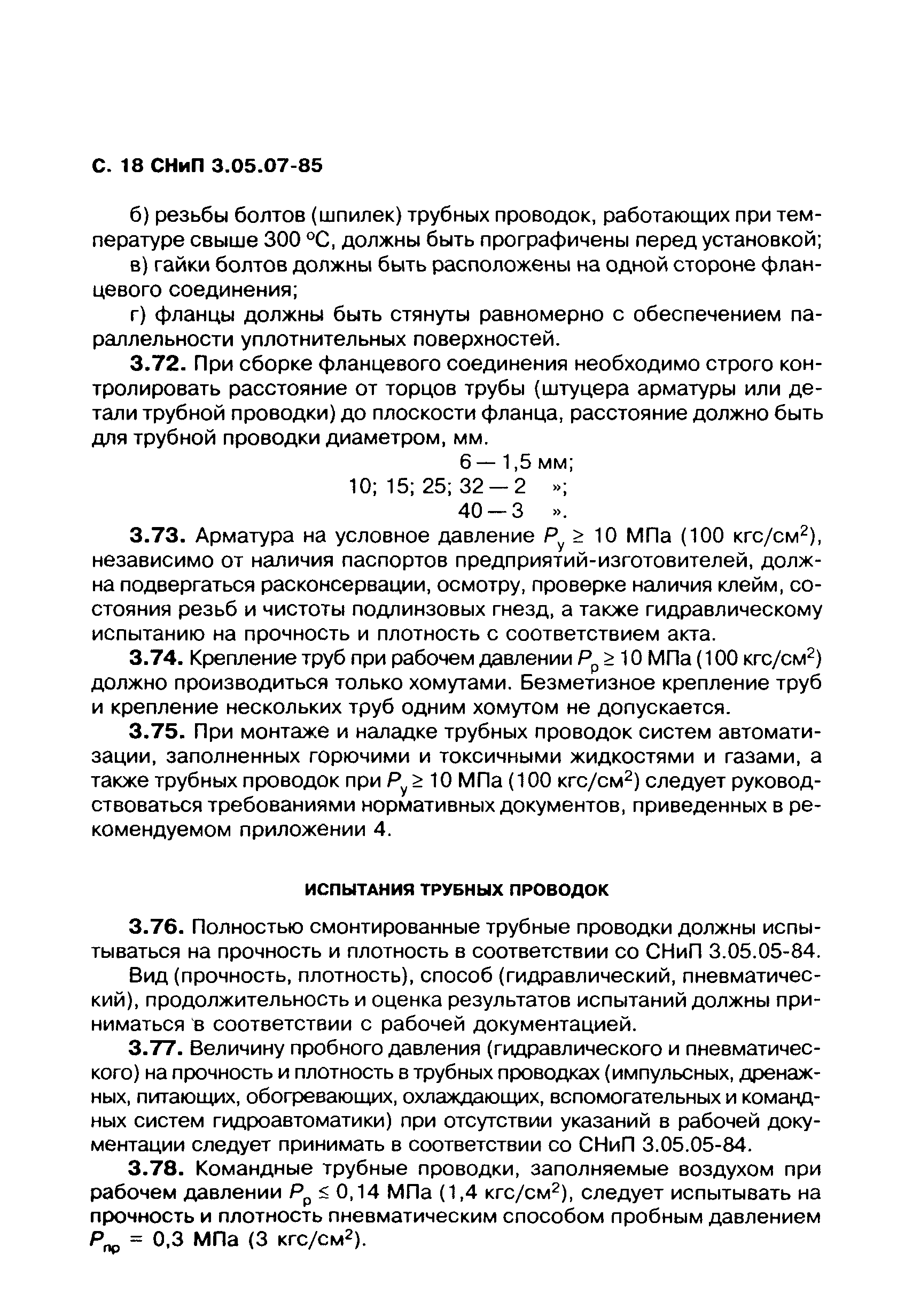 С. 18 СНиП 3.05.07-85

б) резьбы болтов (шпилек) трубных проводок, работающих при температуре свыше 300 °С, должны быть прографичены перед установкой;

в) гайки болтов должны быть расположены на одной стороне фланцевого соединения;

г) фланцы должны быть стянуты равномерно с обеспечением параллельности уплотнительных поверхностей.

3.72. При сборке фланцевого соединения необходимо строго контролировать расстояние от торцов трубы (штуцера арматуры или детали трубной проводки) до плоскости фланца, расстояние должно быть для трубной проводки диаметром, мм.

6 — 1,5 мм;
10; 15; 25; 32 — 2 »;
40 — 3 ».

3.73. Арматура на условное давление $P_у \geq 10$ МПа (100 кгс/см$^2$), независимо от наличия паспортов предприятий-изготовителей, должна подвергаться расконсервации, осмотру, проверке наличия клейм, состояния резьб и чистоты подлинзовых гнезд, а также гидравлическому испытанию на прочность и плотность с соответствием акта.

3.74. Крепление труб при рабочем давлении $P_р \geq 10$ МПа (100 кгс/см$^2$) должно производиться только хомутами. Безметизное крепление труб и крепление нескольких труб одним хомутом не допускается.

3.75. При монтаже и наладке трубных проводок систем автоматизации, заполненных горючими и токсичными жидкостями и газами, а также трубных проводок при $P_у \geq 10$ МПа (100 кгс/см$^2$) следует руководствоваться требованиями нормативных документов, приведенных в рекомендуемом приложении 4.

ИСПЫТАНИЯ ТРУБНЫХ ПРОВОДОК

3.76. Полностью смонтированные трубные проводки должны испытываться на прочность и плотность в соответствии со СНиП 3.05.05-84.

Вид (прочность, плотность), способ (гидравлический, пневматический), продолжительность и оценка результатов испытаний должны приниматься в соответствии с рабочей документацией.

3.77. Величину пробного давления (гидравлического и пневматического) на прочность и плотность в трубных проводках (импульсных, дренажных, питающих, обогревающих, охлаждающих, вспомогательных и командных систем гидроавтоматики) при отсутствии указаний в рабочей документации следует принимать в соответствии со СНиП 3.05.05-84.

3.78. Командные трубные проводки, заполняемые воздухом при рабочем давлении $P_р \leq 0,14$ МПа (1,4 кгс/см$^2$), следует испытывать на прочность и плотность пневматическим способом пробным давлением $P_{пр} = 0,3$ МПа (3 кгс/см$^2$).